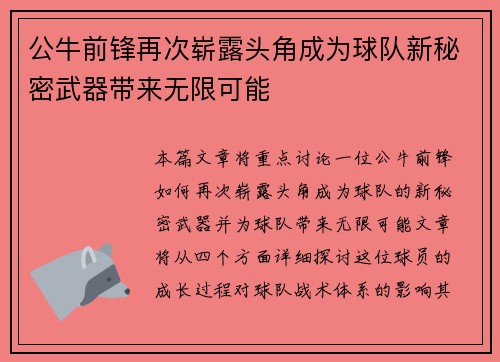 公牛前锋再次崭露头角成为球队新秘密武器带来无限可能

本篇文章将重点讨论一位公牛前锋如何再次崭露头角成为球队的新秘密武器并为球队带来无限可能文章将从四个方面详细探讨这位球员的成长过程对球队战术体系的影响其